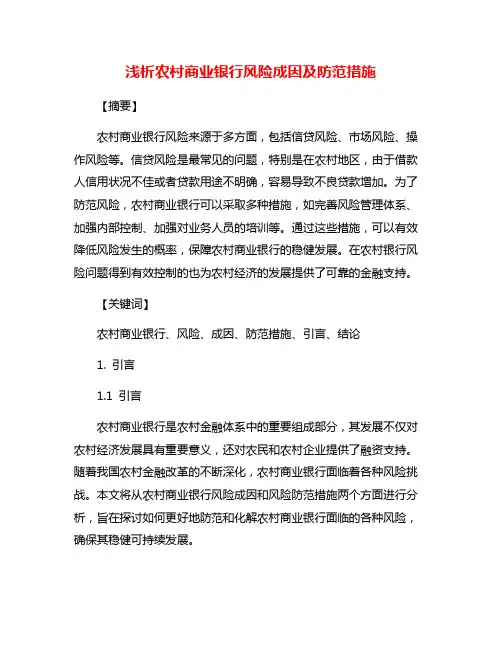 浅析农村商业银行风险成因及防范措施

【摘要】

农村商业银行风险来源于多方面，包括信贷风险、市场风险、操作风险等。信贷风险是最常见的问题，特别是在农村地区，由于借款人信用状况不佳或者贷款用途不明确，容易导致不良贷款增加。为了防范风险，农村商业银行可以采取多种措施，如完善风险管理体系、加强内部控制、加强对业务人员的培训等。通过这些措施，可以有效降低风险发生的概率，保障农村商业银行的稳健发展。在农村银行风险问题得到有效控制的也为农村经济的发展提供了可靠的金融支持。

【关键词】

农村商业银行、风险、成因、防范措施、引言、结论

1. 引言

1.1 引言

农村商业银行是农村金融体系中的重要组成部分，其发展不仅对农村经济发展具有重要意义，还对农民和农村企业提供了融资支持。随着我国农村金融改革的不断深化，农村商业银行面临着各种风险挑战。本文将从农村商业银行风险成因和风险防范措施两个方面进行分析，旨在探讨如何更好地防范和化解农村商业银行面临的各种风险，确保其稳健可持续发展。